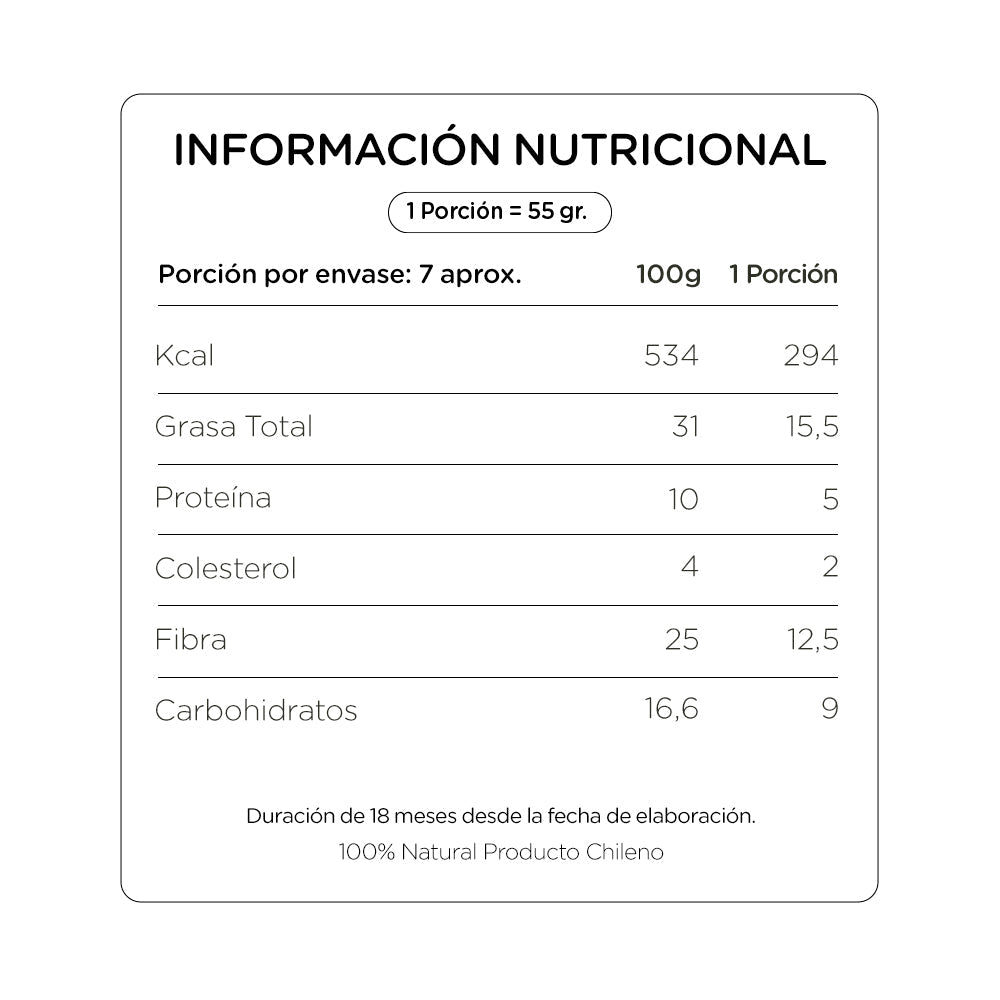 INFORMACIÓN NUTRICIONAL

1 Porción = 55 gr.

| Porción por envase: 7 aprox. | 100g | 1 Porción |
|---|---|---|
| Kcal | 534 | 294 |
| Grasa Total | 31 | 15,5 |
| Proteína | 10 | 5 |
| Colesterol | 4 | 2 |
| Fibra | 25 | 12,5 |
| Carbohidratos | 16,6 | 9 |

Duración de 18 meses desde la fecha de elaboración.

100% Natural Producto Chileno